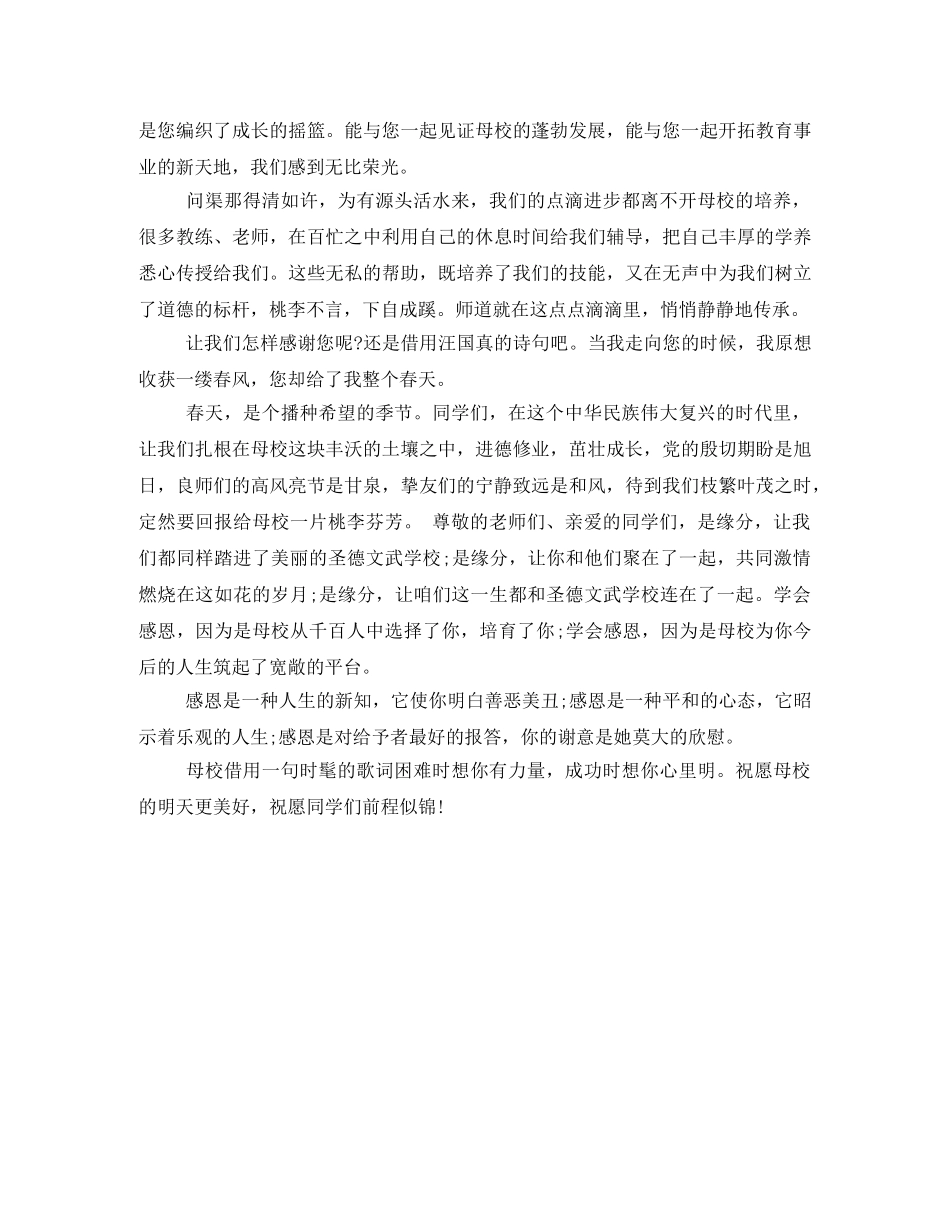 是您编织了成长的摇篮。能与您一起见证母校的蓬勃发展，能与您一起开拓教育事业的新天地，我们感到无比荣光。

问渠那得清如许，为有源头活水来，我们的点滴进步都离不开母校的培养，很多教练、老师，在百忙之中利用自己的休息时间给我们辅导，把自己丰厚的学养悉心传授给我们。这些无私的帮助，既培养了我们的技能，又在无声中为我们树立了道德的标杆，桃李不言，下自成蹊。师道就在这点点滴滴里，悄悄静静地传承。

让我们怎样感谢您呢?还是借用汪国真的诗句吧。当我走向您的时候，我原想收获一缕春风，您却给了我整个春天。

春天，是个播种希望的季节。同学们，在这个中华民族伟大复兴的时代里，让我们扎根在母校这块丰沃的土壤之中，进德修业，茁壮成长，党的殷切期盼是旭日，良师们的高风亮节是甘泉，挚友们的宁静致远是和风，待到我们枝繁叶茂之时，定然要回报给母校一片桃李芬芳。 尊敬的老师们、亲爱的同学们，是缘分，让我们都同样踏进了美丽的圣德文武学校;是缘分，让你和他们聚在了一起，共同激情燃烧在这如花的岁月;是缘分，让咱们这一生都和圣德文武学校连在了一起。学会感恩，因为是母校从千百人中选择了你，培育了你;学会感恩，因为是母校为你今后的人生筑起了宽敞的平台。

感恩是一种人生的新知，它使你明白善恶美丑;感恩是一种平和的心态，它昭示着乐观的人生;感恩是对给予者最好的报答，你的谢意是她莫大的欣慰。

母校借用一句时髦的歌词困难时想你有力量，成功时想你心里明。祝愿母校的明天更美好，祝愿同学们前程似锦!